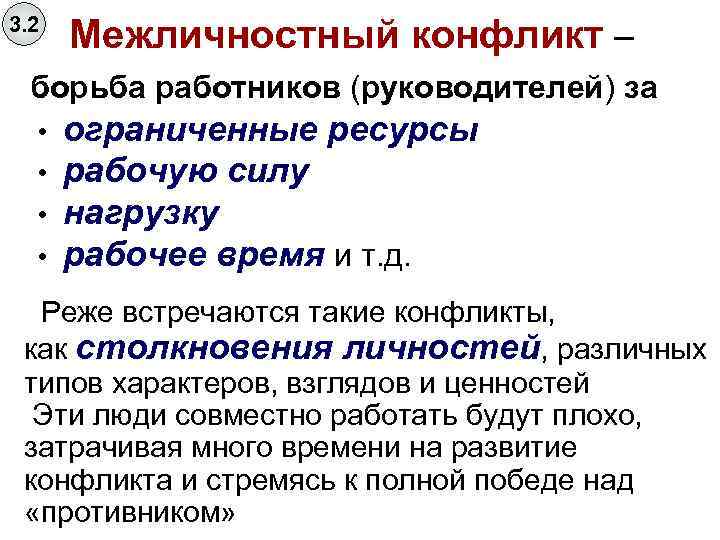 3.2

Межличностный конфликт –

борьба работников (руководителей) за

• ограниченные ресурсы
• рабочую силу
• нагрузку
• рабочее время и т.д.

Реже встречаются такие конфликты, как столкновения личностей, различных типов характеров, взглядов и ценностей
Эти люди совместно работать будут плохо, затрачивая много времени на развитие конфликта и стремясь к полной победе над «противником»